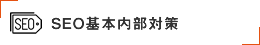 SEO

SEO基本内部対策